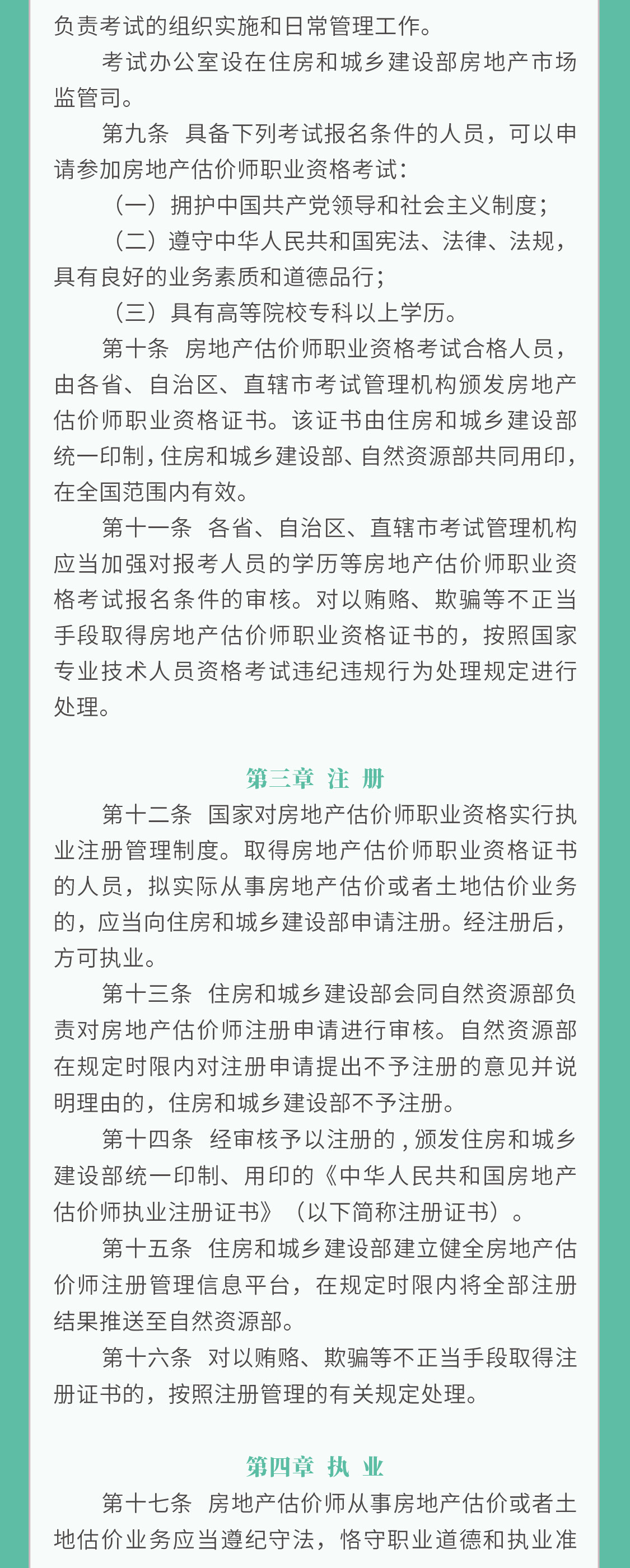 负责考试的组织实施和日常管理工作。

考试办公室设在住房和城乡建设部房地产市场监管司。

第九条 具备下列考试报名条件的人员，可以申请参加房地产估价师职业资格考试：

（一）拥护中国共产党领导和社会主义制度；

（二）遵守中华人民共和国宪法、法律、法规，具有良好的业务素质和道德品行；

（三）具有高等院校专科以上学历。

第十条 房地产估价师职业资格考试合格人员，由各省、自治区、直辖市考试管理机构颁发房地产估价师职业资格证书。该证书由住房和城乡建设部统一印制，住房和城乡建设部、自然资源部共同用印，在全国范围内有效。

第十一条 各省、自治区、直辖市考试管理机构应当加强对报考人员的学历等房地产估价师职业资格考试报名条件的审核。对以贿赂、欺骗等不正当手段取得房地产估价师职业资格证书的，按照国家专业技术人员资格考试违纪违规行为处理规定进行处理。

第三章 注 册

第十二条 国家对房地产估价师职业资格实行执业注册管理制度。取得房地产估价师职业资格证书的人员，拟实际从事房地产估价或者土地估价业务的，应当向住房和城乡建设部申请注册。经注册后，方可执业。

第十三条 住房和城乡建设部会同自然资源部负责对房地产估价师注册申请进行审核。自然资源部在规定时限内对注册申请提出不予注册的意见并说明理由的，住房和城乡建设部不予注册。

第十四条 经审核予以注册的，颁发住房和城乡建设部统一印制、用印的《中华人民共和国房地产估价师执业注册证书》（以下简称注册证书）。

第十五条 住房和城乡建设部建立健全房地产估价师注册管理信息平台，在规定时限内将全部注册结果推送至自然资源部。

第十六条 对以贿赂、欺骗等不正当手段取得注册证书的，按照注册管理的有关规定处理。

第四章 执 业

第十七条 房地产估价师从事房地产估价或者土地估价业务应当遵纪守法，恪守职业道德和执业准